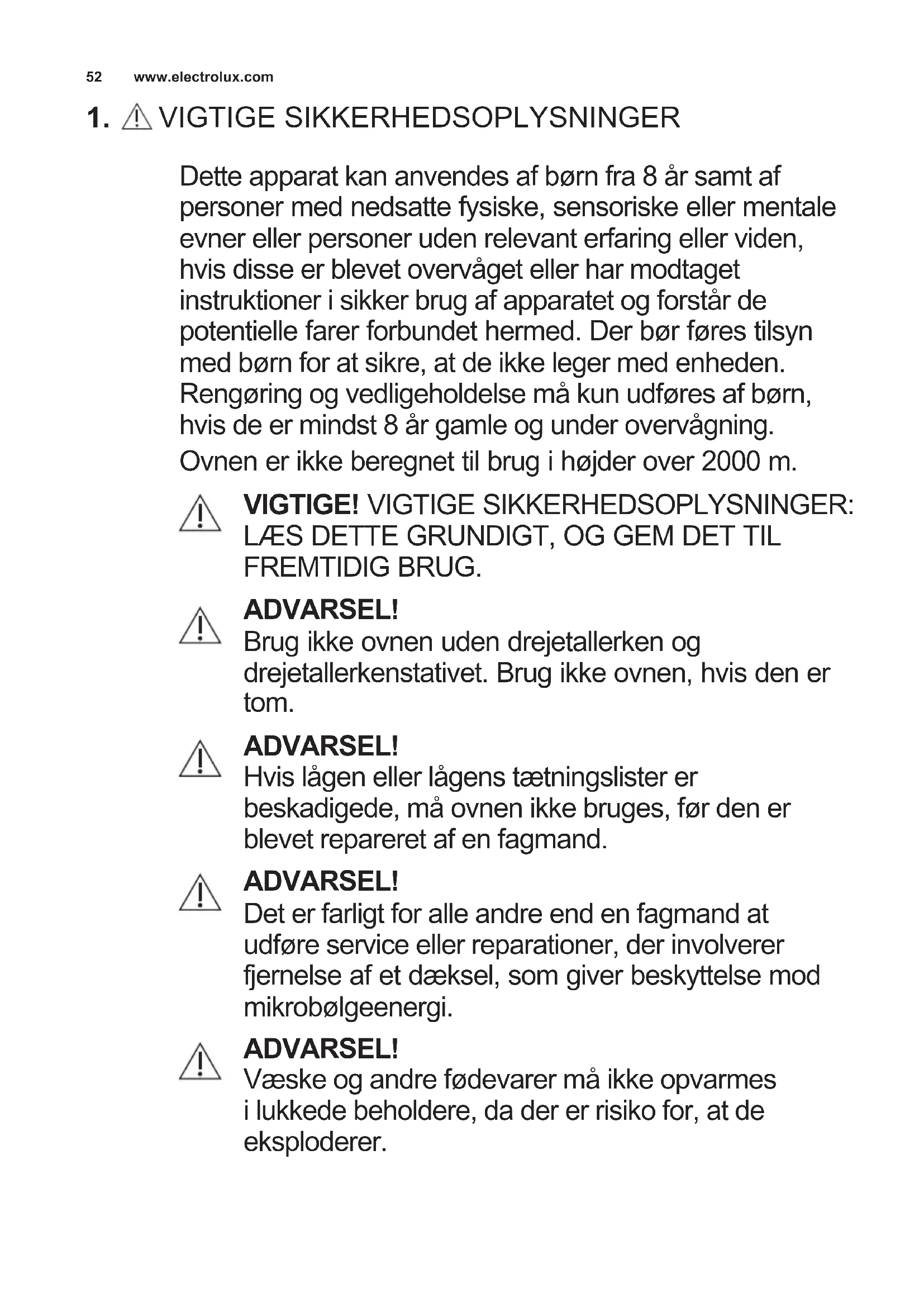 52 www.electrolux.com

1. VIGTIGE SIKKERHEDSOPLYSNINGER

Dette apparat kan anvendes af børn fra 8 år samt af personer med nedsatte fysiske, sensoriske eller mentale evner eller personer uden relevant erfaring eller viden, hvis disse er blevet overvåget eller har modtaget instruktioner i sikker brug af apparatet og forstår de potentielle farer forbundet hermed. Der bør føres tilsyn med børn for at sikre, at de ikke leger med enheden. Rengøring og vedligeholdelse må kun udføres af børn, hvis de er mindst 8 år gamle og under overvågning.

Ovnen er ikke beregnet til brug i højder over 2000 m.

VIGTIGE! VIGTIGE SIKKERHEDSOPLYSNINGER: LÆS DETTE GRUNDIGT, OG GEM DET TIL FREMTIDIG BRUG.

ADVARSEL!
Brug ikke ovnen uden drejetallerken og drejetallerkenstativet. Brug ikke ovnen, hvis den er tom.

ADVARSEL!
Hvis lågen eller lågens tætningslister er beskadigede, må ovnen ikke bruges, før den er blevet repareret af en fagmand.

ADVARSEL!
Det er farligt for alle andre end en fagmand at udføre service eller reparationer, der involverer fjernelse af et dæksel, som giver beskyttelse mod mikrobølgeenergi.

ADVARSEL!
Væske og andre fødevarer må ikke opvarmes i lukkede beholdere, da der er risiko for, at de eksploderer.